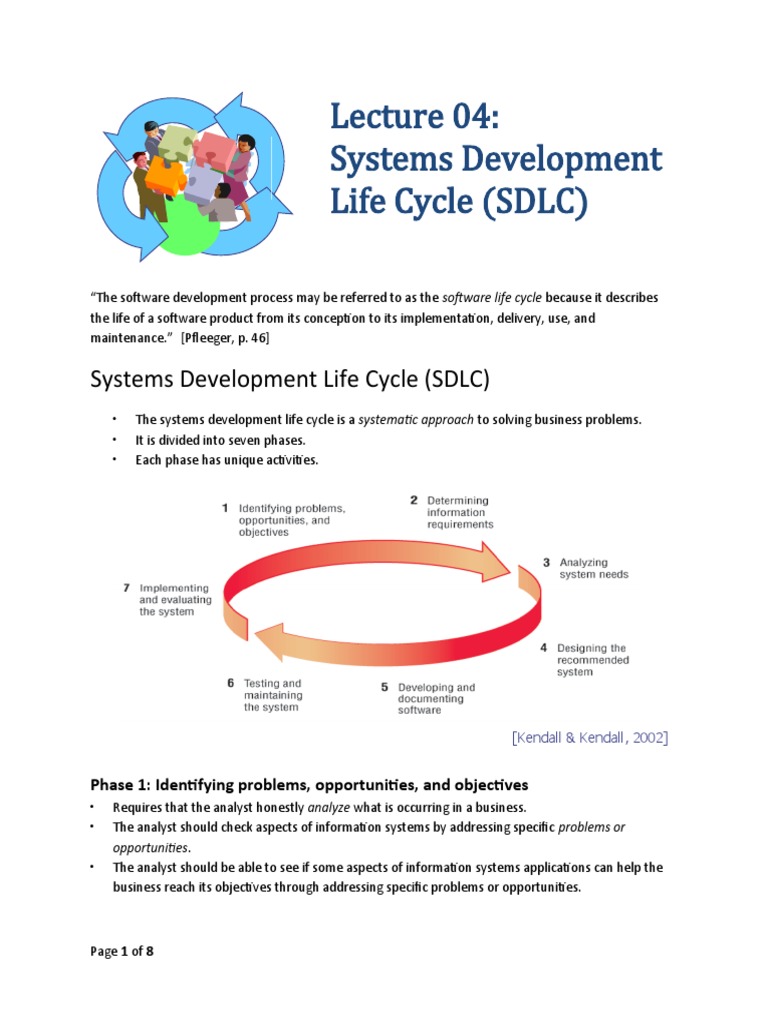 Lecture 04:
Systems Development Life Cycle (SDLC)

"The software development process may be referred to as the software life cycle because it describes the life of a software product from its conception to its implementation, delivery, use, and maintenance." [Pfleeger, p. 46]

Systems Development Life Cycle (SDLC)

• The systems development life cycle is a systematic approach to solving business problems.
• It is divided into seven phases.
• Each phase has unique activities.

1 Identifying problems, opportunities, and objectives
2 Determining information requirements
3 Analyzing system needs
4 Designing the recommended system
5 Developing and documenting software
6 Testing and maintaining the system
7 Implementing and evaluating the system

[Kendall & Kendall, 2002]

Phase 1: Identifying problems, opportunities, and objectives

• Requires that the analyst honestly analyze what is occurring in a business.
• The analyst should check aspects of information systems by addressing specific problems or opportunities.
• The analyst should be able to see if some aspects of information systems applications can help the business reach its objectives through addressing specific problems or opportunities.

Page 1 of 8